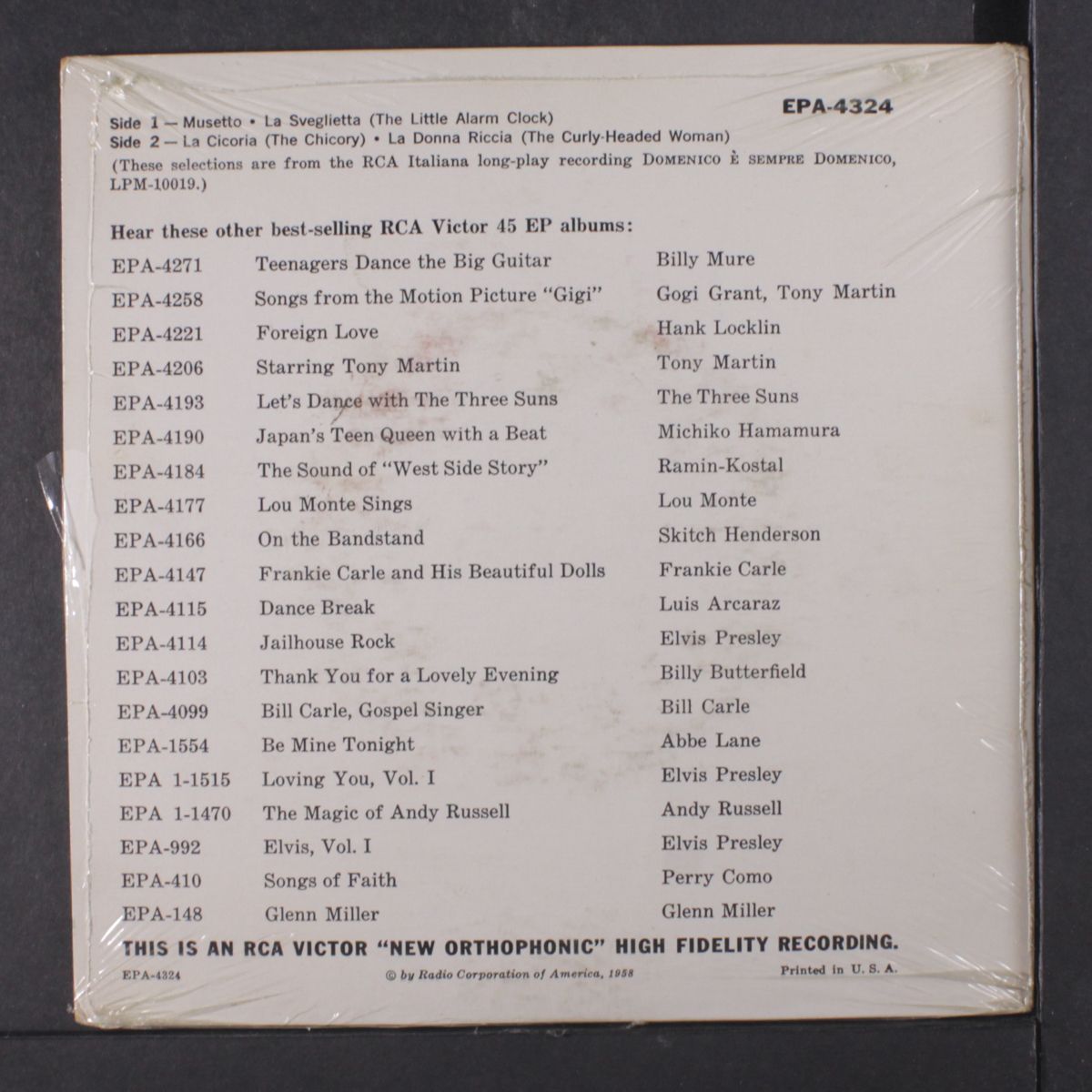 EPA-4324

Side 1 — Musetto • La Sveglietta (The Little Alarm Clock)
Side 2 — La Cicoria (The Chicory) • La Donna Riccia (The Curly-Headed Woman)
(These selections are from the RCA Italiana long-play recording DOMENICO È SEMPRE DOMENICO, LPM-10019.)

Hear these other best-selling RCA Victor 45 EP albums:

| | | |
|---|---|---|
| EPA-4271 | Teenagers Dance the Big Guitar | Billy Mure |
| EPA-4258 | Songs from the Motion Picture "Gigi" | Gogi Grant, Tony Martin |
| EPA-4221 | Foreign Love | Hank Locklin |
| EPA-4206 | Starring Tony Martin | Tony Martin |
| EPA-4193 | Let's Dance with The Three Suns | The Three Suns |
| EPA-4190 | Japan's Teen Queen with a Beat | Michiko Hamamura |
| EPA-4184 | The Sound of "West Side Story" | Ramin-Kostal |
| EPA-4177 | Lou Monte Sings | Lou Monte |
| EPA-4166 | On the Bandstand | Skitch Henderson |
| EPA-4147 | Frankie Carle and His Beautiful Dolls | Frankie Carle |
| EPA-4115 | Dance Break | Luis Arcaraz |
| EPA-4114 | Jailhouse Rock | Elvis Presley |
| EPA-4103 | Thank You for a Lovely Evening | Billy Butterfield |
| EPA-4099 | Bill Carle, Gospel Singer | Bill Carle |
| EPA-1554 | Be Mine Tonight | Abbe Lane |
| EPA 1-1515 | Loving You, Vol. I | Elvis Presley |
| EPA 1-1470 | The Magic of Andy Russell | Andy Russell |
| EPA-992 | Elvis, Vol. I | Elvis Presley |
| EPA-410 | Songs of Faith | Perry Como |
| EPA-148 | Glenn Miller | Glenn Miller |

THIS IS AN RCA VICTOR "NEW ORTHOPHONIC" HIGH FIDELITY RECORDING.

EPA-4324 © by Radio Corporation of America, 1958 Printed in U. S. A.